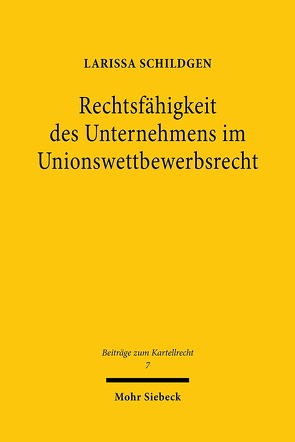 LARISSA SCHILDGEN

Rechtsfähigkeit des Unternehmens im Unionswettbewerbsrecht

Beiträge zum Kartellrecht
7

Mohr Siebeck